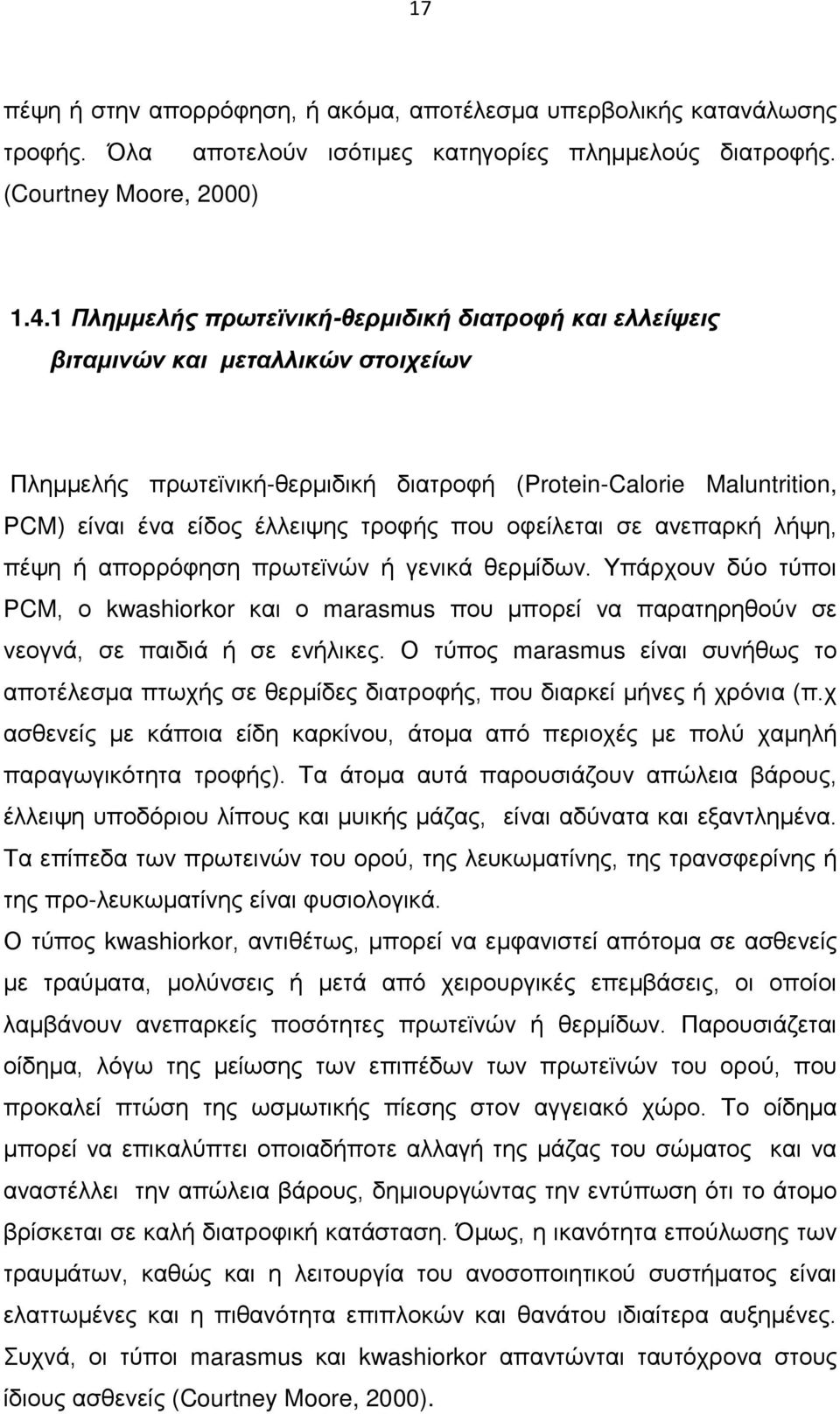 17

πέψη ή στην απορρόφηση, ή ακόμα, αποτέλεσμα υπερβολικής κατανάλωσης τροφής. Όλα αποτελούν ισότιμες κατηγορίες πλημμελούς διατροφής. (Courtney Moore, 2000)

1.4.1 Πλημμελής πρωτεϊνική-θερμιδική διατροφή και ελλείψεις βιταμινών και μεταλλικών στοιχείων

Πλημμελής πρωτεϊνική-θερμιδική διατροφή (Protein-Calorie Maluntrition, PCM) είναι ένα είδος έλλειψης τροφής που οφείλεται σε ανεπαρκή λήψη, πέψη ή απορρόφηση πρωτεϊνών ή γενικά θερμίδων. Υπάρχουν δύο τύποι PCM, ο kwashiorkor και ο marasmus που μπορεί να παρατηρηθούν σε νεογνά, σε παιδιά ή σε ενήλικες. Ο τύπος marasmus είναι συνήθως το αποτέλεσμα πτωχής σε θερμίδες διατροφής, που διαρκεί μήνες ή χρόνια (π.χ ασθενείς με κάποια είδη καρκίνου, άτομα από περιοχές με πολύ χαμηλή παραγωγικότητα τροφής). Τα άτομα αυτά παρουσιάζουν απώλεια βάρους, έλλειψη υποδόριου λίπους και μυικής μάζας, είναι αδύνατα και εξαντλημένα. Τα επίπεδα των πρωτεινών του ορού, της λευκωματίνης, της τρανσφερίνης ή της προ-λευκωματίνης είναι φυσιολογικά.
Ο τύπος kwashiorkor, αντιθέτως, μπορεί να εμφανιστεί απότομα σε ασθενείς με τραύματα, μολύνσεις ή μετά από χειρουργικές επεμβάσεις, οι οποίοι λαμβάνουν ανεπαρκείς ποσότητες πρωτεϊνών ή θερμίδων. Παρουσιάζεται οίδημα, λόγω της μείωσης των επιπέδων των πρωτεϊνών του ορού, που προκαλεί πτώση της ωσμωτικής πίεσης στον αγγειακό χώρο. Το οίδημα μπορεί να επικαλύπτει οποιαδήποτε αλλαγή της μάζας του σώματος και να αναστέλλει την απώλεια βάρους, δημιουργώντας την εντύπωση ότι το άτομο βρίσκεται σε καλή διατροφική κατάσταση. Όμως, η ικανότητα επούλωσης των τραυμάτων, καθώς και η λειτουργία του ανοσοποιητικού συστήματος είναι ελαττωμένες και η πιθανότητα επιπλοκών και θανάτου ιδιαίτερα αυξημένες. Συχνά, οι τύποι marasmus και kwashiorkor απαντώνται ταυτόχρονα στους ίδιους ασθενείς (Courtney Moore, 2000).